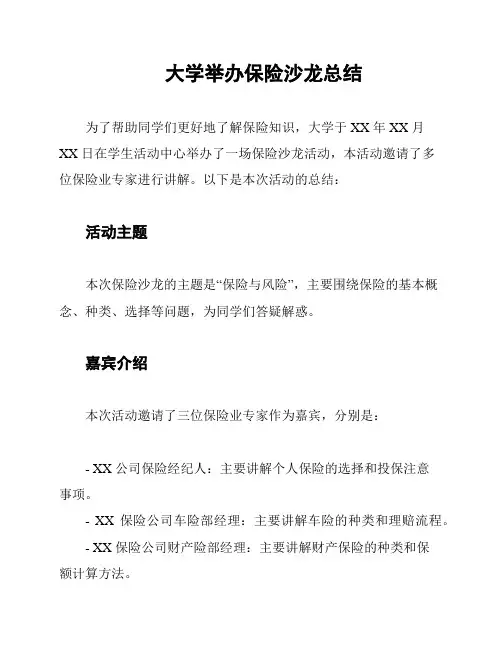 大学举办保险沙龙总结

为了帮助同学们更好地了解保险知识，大学于 XX 年 XX 月 XX 日在学生活动中心举办了一场保险沙龙活动，本活动邀请了多位保险业专家进行讲解。以下是本次活动的总结：

活动主题

本次保险沙龙的主题是“保险与风险”，主要围绕保险的基本概念、种类、选择等问题，为同学们答疑解惑。

嘉宾介绍

本次活动邀请了三位保险业专家作为嘉宾，分别是：

- XX 公司保险经纪人：主要讲解个人保险的选择和投保注意事项。
- XX 保险公司车险部经理：主要讲解车险的种类和理赔流程。
- XX 保险公司财产险部经理：主要讲解财产保险的种类和保额计算方法。